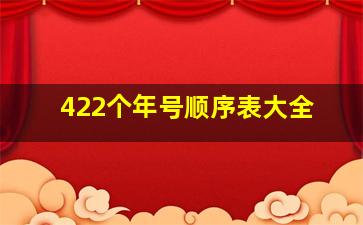 422个年号顺序表大全